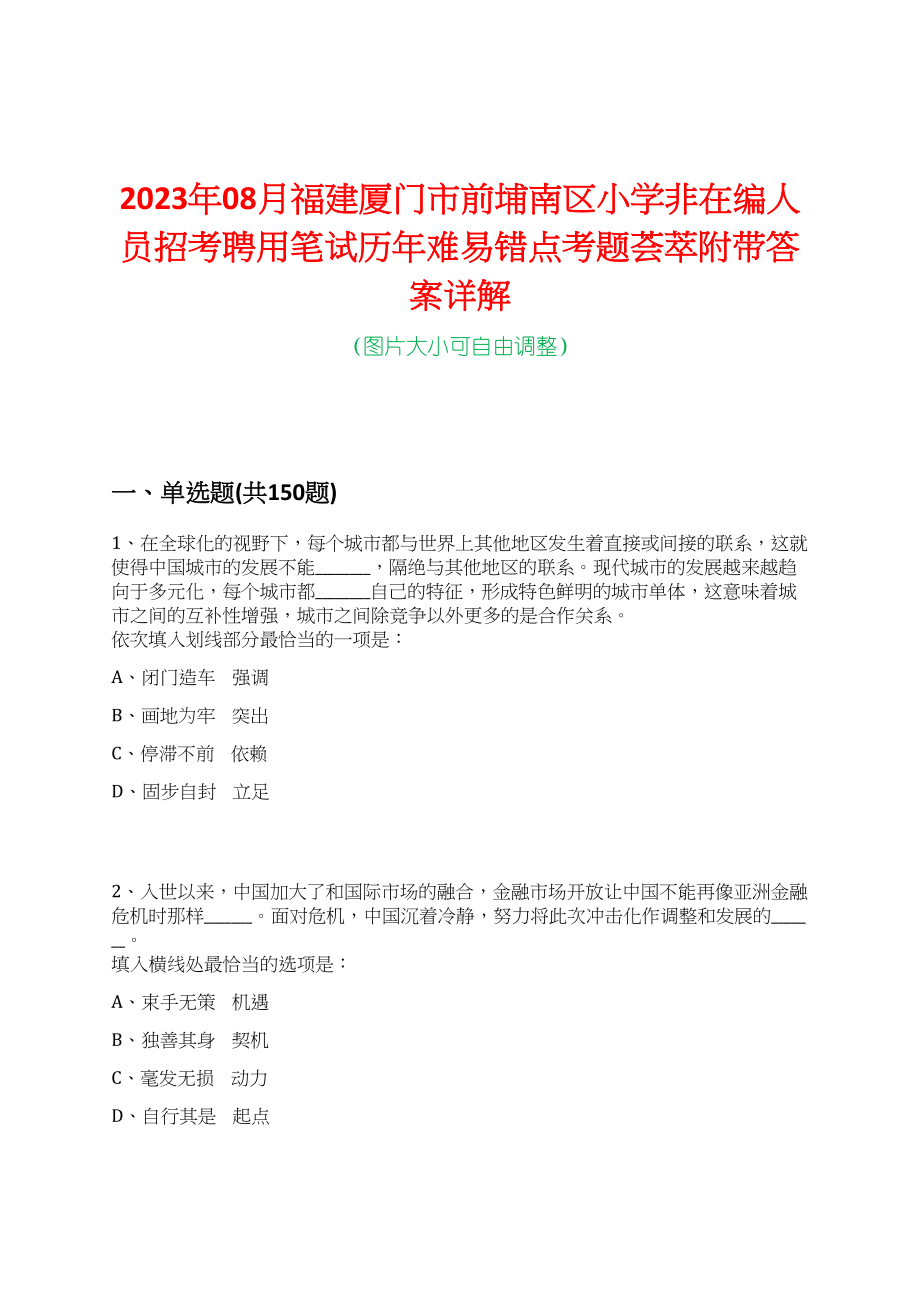 2023年08月福建厦门市前埔南区小学非在编人员招考聘用笔试历年难易错点考题荟萃附带答案详解

（图片大小可自由调整）

一、单选题(共150题)

1、在全球化的视野下，每个城市都与世界上其他地区发生着直接或间接的联系，这就使得中国城市的发展不能______，隔绝与其他地区的联系。现代城市的发展越来越趋向于多元化，每个城市都______自己的特征，形成特色鲜明的城市单体，这意味着城市之间的互补性增强，城市之间除竞争以外更多的是合作关系。
依次填入划线部分最恰当的一项是：

A、闭门造车　强调

B、画地为牢　突出

C、停滞不前　依赖

D、固步自封　立足

2、入世以来，中国加大了和国际市场的融合，金融市场开放让中国不能再像亚洲金融危机时那样_____。面对危机，中国沉着冷静，努力将此次冲击化作调整和发展的_____。
填入横线处最恰当的选项是：

A、束手无策　机遇

B、独善其身　契机

C、毫发无损　动力

D、自行其是　起点